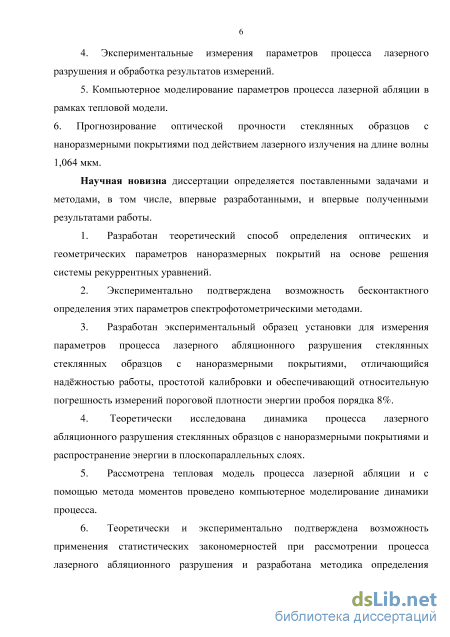 6

4. Экспериментальные измерения параметров процесса лазерного разрушения и обработка результатов измерений.

5. Компьютерное моделирование параметров процесса лазерной абляции в рамках тепловой модели.

6. Прогнозирование оптической прочности стеклянных образцов с наноразмерными покрытиями под действием лазерного излучения на длине волны 1,064 мкм.

Научная новизна диссертации определяется поставленными задачами и методами, в том числе, впервые разработанными, и впервые полученными результатами работы.

1. Разработан теоретический способ определения оптических и геометрических параметров наноразмерных покрытий на основе решения системы рекуррентных уравнений.

2. Экспериментально подтверждена возможность бесконтактного определения этих параметров спектрофотометрическими методами.

3. Разработан экспериментальный образец установки для измерения параметров процесса лазерного абляционного разрушения стеклянных стеклянных образцов с наноразмерными покрытиями, отличающийся надёжностью работы, простотой калибровки и обеспечивающий относительную погрешность измерений пороговой плотности энергии пробоя порядка 8%.

4. Теоретически исследована динамика процесса лазерного абляционного разрушения стеклянных образцов с наноразмерными покрытиями и распространение энергии в плоскопараллельных слоях.

5. Рассмотрена тепловая модель процесса лазерной абляции и с помощью метода моментов проведено компьютерное моделирование динамики процесса.

6. Теоретически и экспериментально подтверждена возможность применения статистических закономерностей при рассмотрении процесса лазерного абляционного разрушения и разработана методика определения

dsLib.net
библиотека диссертаций